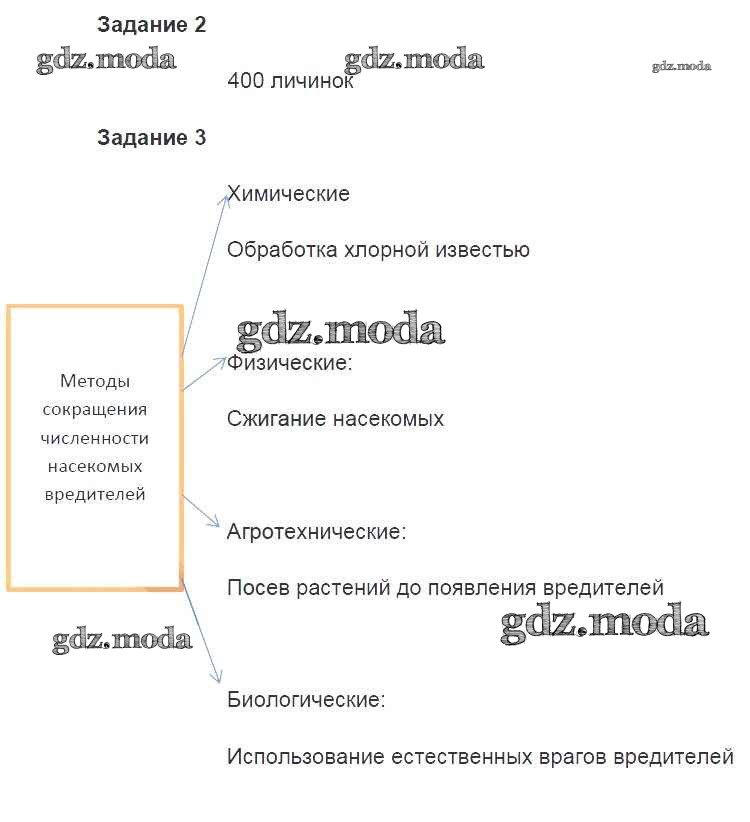 Задание 2

gdz.moda gdz.moda gdz.moda

400 личинок

Задание 3

Методы сокращения численности насекомых вредителей

Химические

Обработка хлорной известью

gdz.moda

Физические:

Сжигание насекомых

Агротехнические:

Посев растений до появления вредителей

gdz.moda

gdz.moda

Биологические:

Использование естественных врагов вредителей